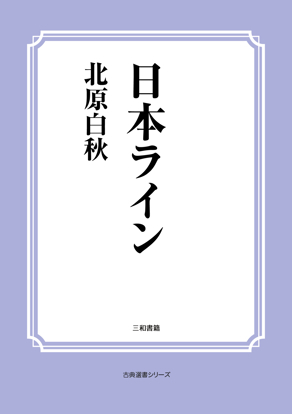 日本ライン

北原白秋

三和書籍

古典選書シリーズ